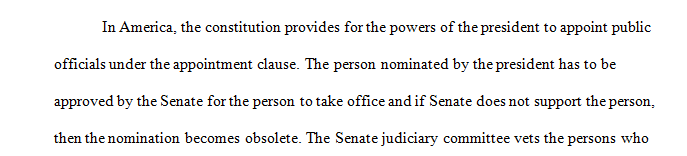 In America, the constitution provides for the powers of the president to appoint public officials under the appointment clause. The person nominated by the president has to be approved by the Senate for the person to take office and if Senate does not support the person, then the nomination becomes obsolete. The Senate judiciary committee vets the persons who